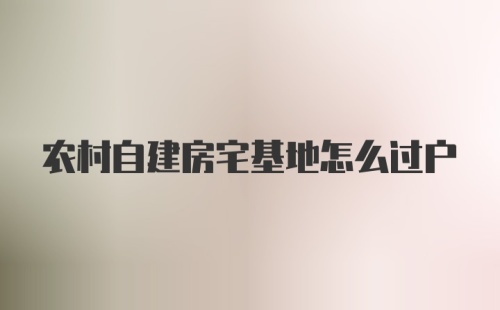 农村自建房宅基地怎么过户